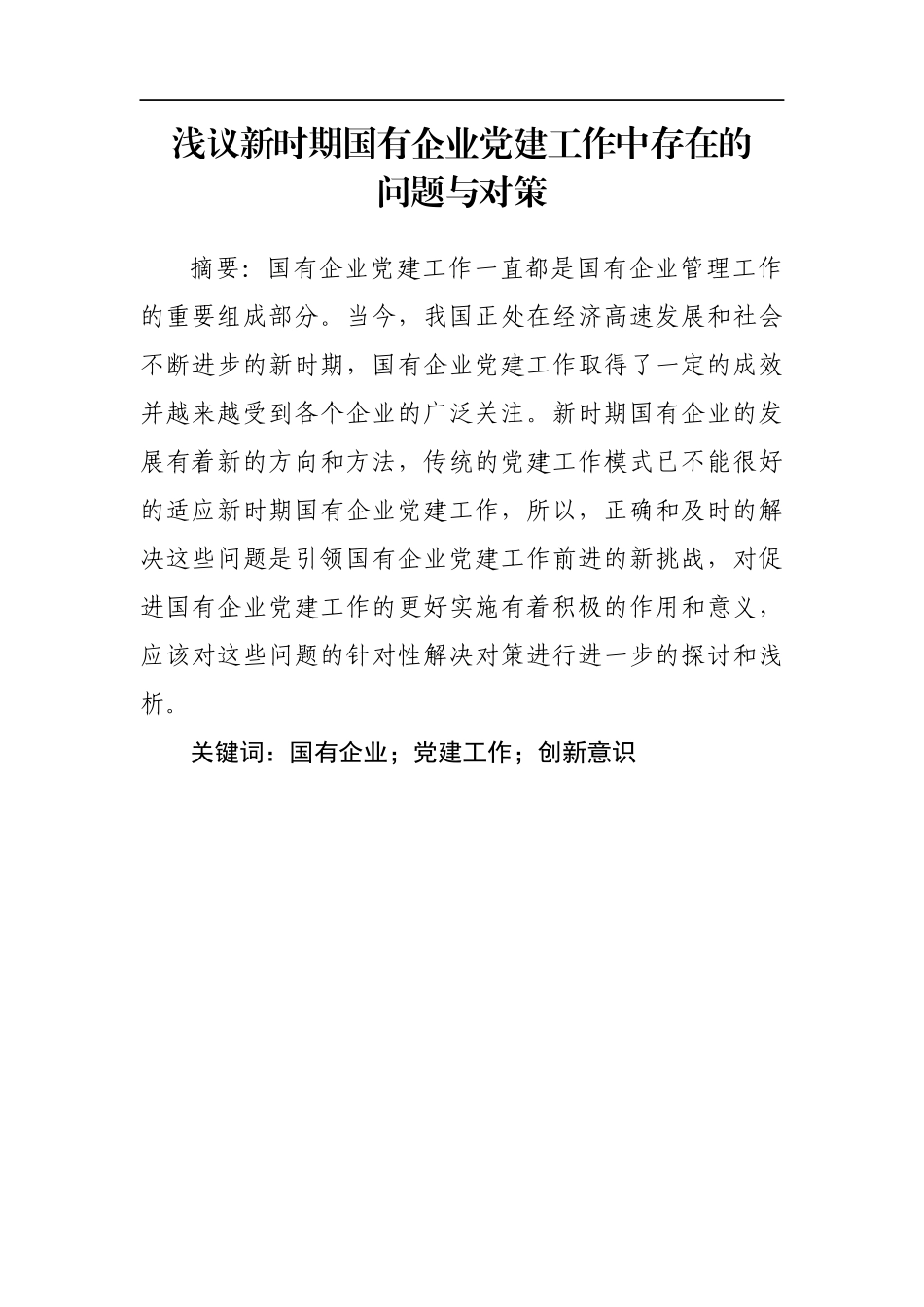 浅议新时期国有企业党建工作中存在的问题与对策

摘要：国有企业党建工作一直都是国有企业管理工作的重要组成部分。当今，我国正处在经济高速发展和社会不断进步的新时期，国有企业党建工作取得了一定的成效并越来越受到各个企业的广泛关注。新时期国有企业的发展有着新的方向和方法，传统的党建工作模式已不能很好的适应新时期国有企业党建工作，所以，正确和及时的解决这些问题是引领国有企业党建工作前进的新挑战，对促进国有企业党建工作的更好实施有着积极的作用和意义，应该对这些问题的针对性解决对策进行进一步的探讨和浅析。

关键词：国有企业；党建工作；创新意识